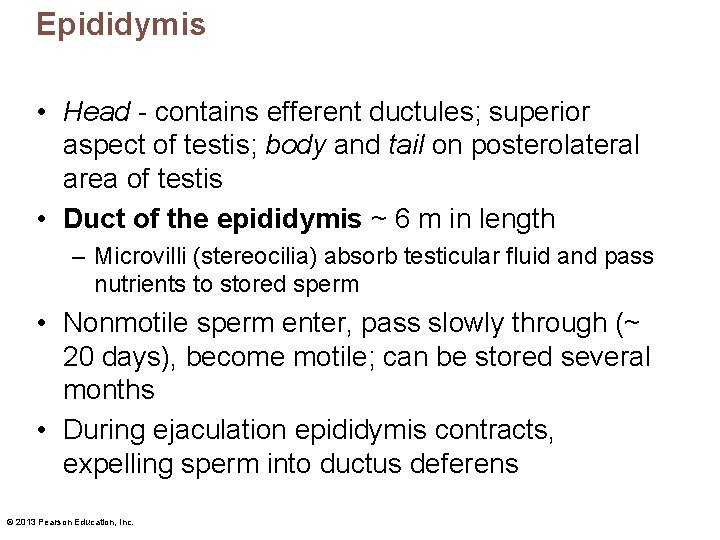 Epididymis

• Head - contains efferent ductules; superior aspect of testis; body and tail on posterolateral area of testis
• Duct of the epididymis ~ 6 m in length
- Microvilli (stereocilia) absorb testicular fluid and pass nutrients to stored sperm
• Nonmotile sperm enter, pass slowly through (~ 20 days), become motile; can be stored several months
• During ejaculation epididymis contracts, expelling sperm into ductus deferens

© 2013 Pearson Education, Inc.